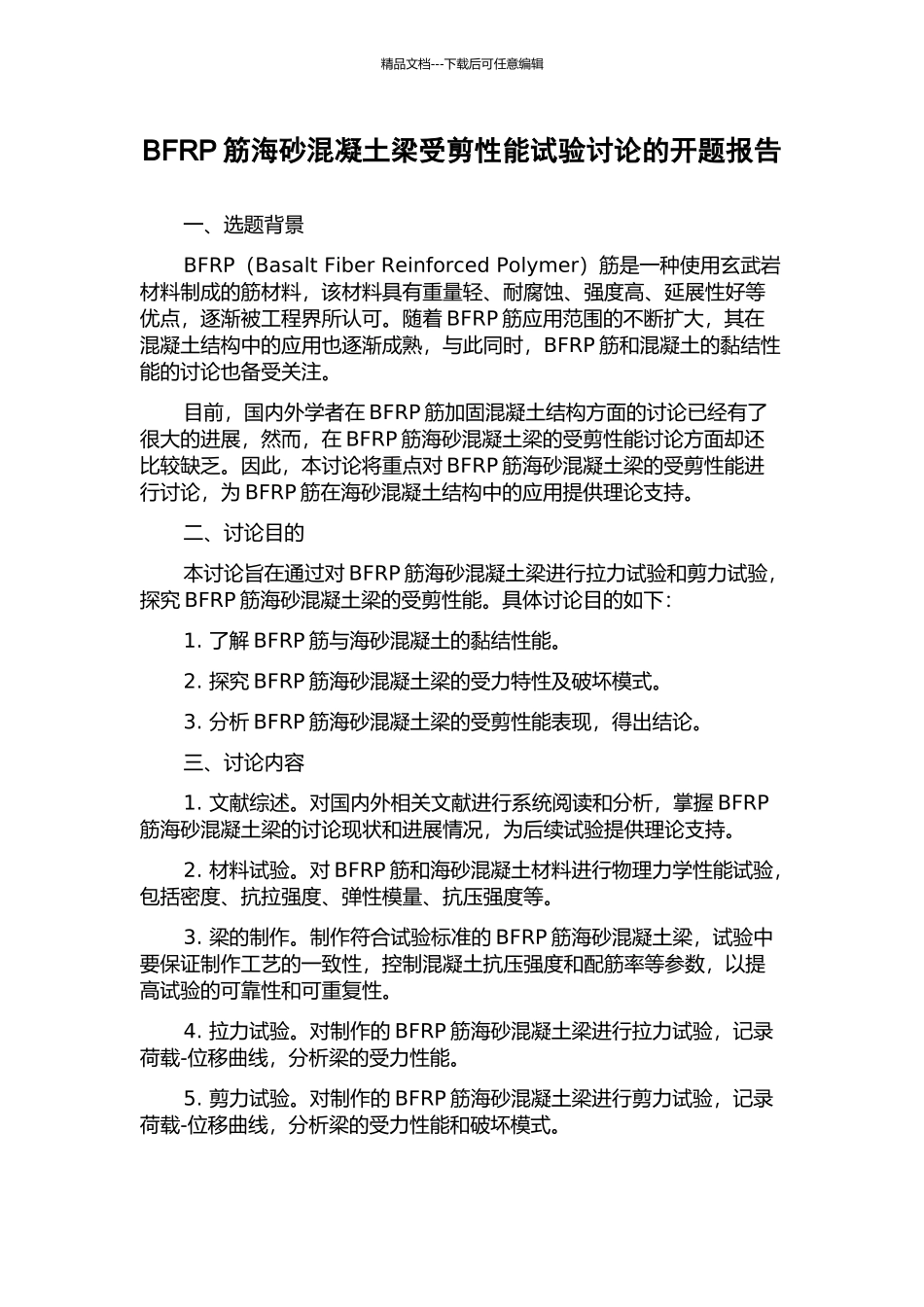 精品文档---下载后可任意编辑

BFRP 筋海砂混凝土梁受剪性能试验讨论的开题报告

一、选题背景

BFRP（Basalt Fiber Reinforced Polymer）筋是一种使用玄武岩材料制成的筋材料，该材料具有重量轻、耐腐蚀、强度高、延展性好等优点，逐渐被工程界所认可。随着 BFRP 筋应用范围的不断扩大，其在混凝土结构中的应用也逐渐成熟，与此同时，BFRP 筋和混凝土的黏结性能的讨论也备受关注。

目前，国内外学者在 BFRP 筋加固混凝土结构方面的讨论已经有了很大的进展，然而，在 BFRP 筋海砂混凝土梁的受剪性能讨论方面却还比较缺乏。因此，本讨论将重点对 BFRP 筋海砂混凝土梁的受剪性能进行讨论，为 BFRP 筋在海砂混凝土结构中的应用提供理论支持。

二、讨论目的

本讨论旨在通过对 BFRP 筋海砂混凝土梁进行拉力试验和剪力试验，探究 BFRP 筋海砂混凝土梁的受剪性能。具体讨论目的如下：

1. 了解 BFRP 筋与海砂混凝土的黏结性能。

2. 探究 BFRP 筋海砂混凝土梁的受力特性及破坏模式。

3. 分析 BFRP 筋海砂混凝土梁的受剪性能表现，得出结论。

三、讨论内容

1. 文献综述。对国内外相关文献进行系统阅读和分析，掌握 BFRP 筋海砂混凝土梁的讨论现状和进展情况，为后续试验提供理论支持。

2. 材料试验。对 BFRP 筋和海砂混凝土材料进行物理力学性能试验，包括密度、抗拉强度、弹性模量、抗压强度等。

3. 梁的制作。制作符合试验标准的 BFRP 筋海砂混凝土梁，试验中要保证制作工艺的一致性，控制混凝土抗压强度和配筋率等参数，以提高试验的可靠性和可重复性。

4. 拉力试验。对制作的 BFRP 筋海砂混凝土梁进行拉力试验，记录荷载-位移曲线，分析梁的受力性能。

5. 剪力试验。对制作的 BFRP 筋海砂混凝土梁进行剪力试验，记录荷载-位移曲线，分析梁的受力性能和破坏模式。